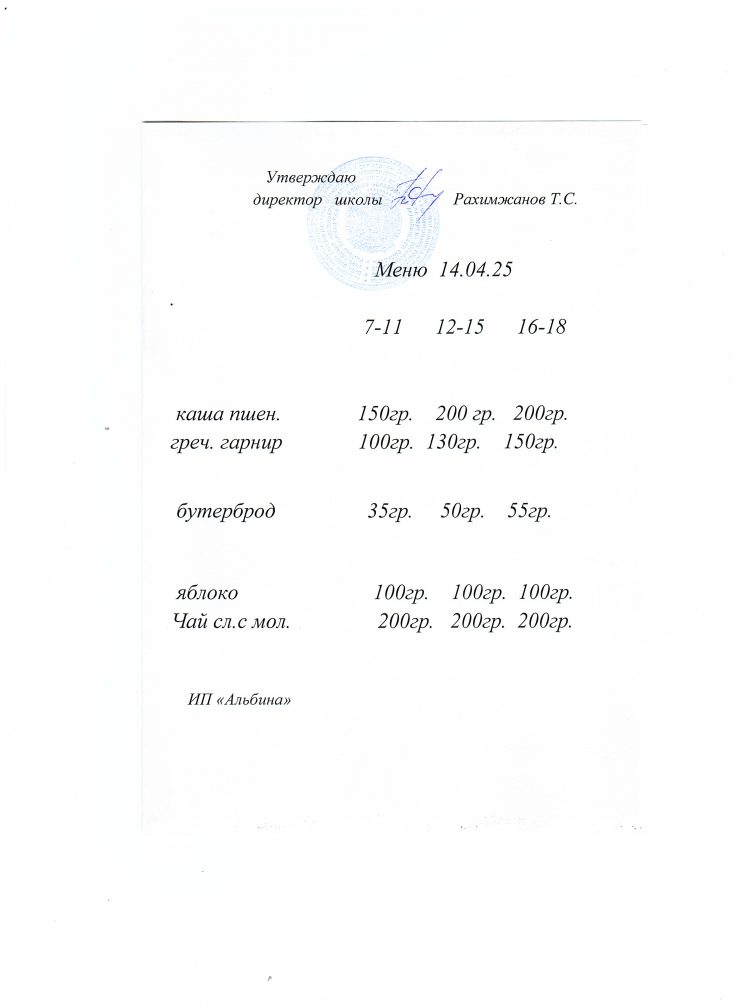 Утверждаю
директор школы Рахимжанов Т.С.

Меню 14.04.25

|  | 7-11 | 12-15 | 16-18 |
|---|---|---|---|
| каша пшен. | 150гр. | 200 гр. | 200гр. |
| греч. гарнир | 100гр. | 130гр. | 150гр. |
| бутерброд | 35гр. | 50гр. | 55гр. |
| яблоко | 100гр. | 100гр. | 100гр. |
| Чай сл.с мол. | 200гр. | 200гр. | 200гр. |

ИП «Альбина»